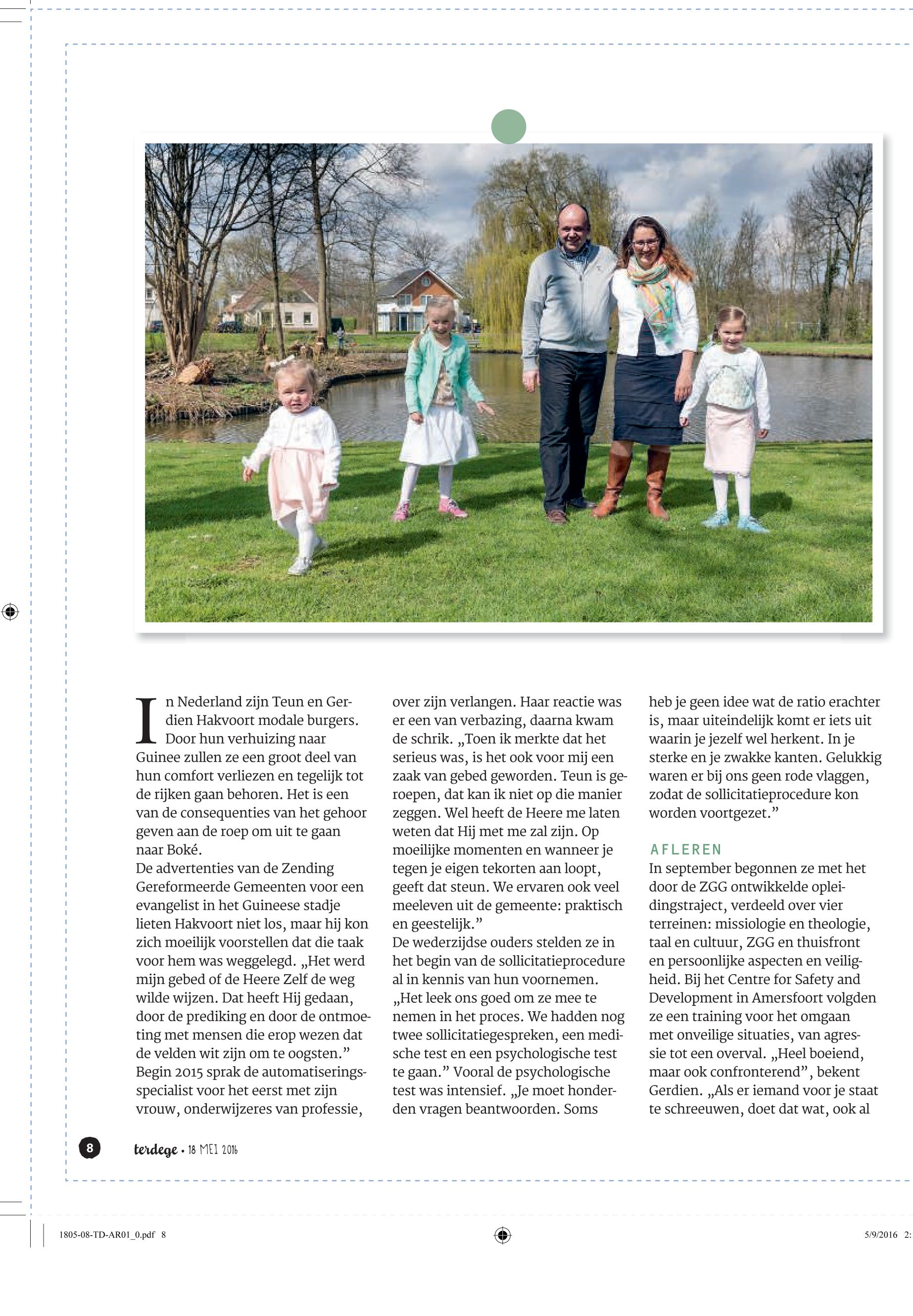 In Nederland zijn Teun en Gerdien Hakvoort modale burgers. Door hun verhuizing naar Guinee zullen ze een groot deel van hun comfort verliezen en tegelijk tot de rijken gaan behoren. Het is een van de consequenties van het gehoor geven aan de roep om uit te gaan naar Boké.
De advertenties van de Zending Gereformeerde Gemeenten voor een evangelist in het Guineese stadje lieten Hakvoort niet los, maar hij kon zich moeilijk voorstellen dat die taak voor hem was weggelegd. „Het werd mijn gebed of de Heere Zelf de weg wilde wijzen. Dat heeft Hij gedaan, door de prediking en door de ontmoeting met mensen die erop wezen dat de velden wit zijn om te oogsten.”
Begin 2015 sprak de automatiseringsspecialist voor het eerst met zijn vrouw, onderwijzeres van professie, over zijn verlangen. Haar reactie was er een van verbazing, daarna kwam de schrik. „Toen ik merkte dat het serieus was, is het ook voor mij een zaak van gebed geworden. Teun is geroepen, dat kan ik niet op die manier zeggen. Wel heeft de Heere me laten weten dat Hij met me zal zijn. Op moeilijke momenten en wanneer je tegen je eigen tekorten aan loopt, geeft dat steun. We ervaren ook veel meeleven uit de gemeente: praktisch en geestelijk.”
De wederzijdse ouders stelden ze in het begin van de sollicitatieprocedure al in kennis van hun voornemen. „Het leek ons goed om ze mee te nemen in het proces. We hadden nog twee sollicitatiegesprekken, een medische test en een psychologische test te gaan.” Vooral de psychologische test was intensief. „Je moet honderden vragen beantwoorden. Soms heb je geen idee wat de ratio erachter is, maar uiteindelijk komt er iets uit waarin je jezelf wel herkent. In je sterke en je zwakke kanten. Gelukkig waren er bij ons geen rode vlaggen, zodat de sollicitatieprocedure kon worden voortgezet.”

AFLEREN
In september begonnen ze met het door de ZGG ontwikkelde opleidingstraject, verdeeld over vier terreinen: missiologie en theologie, taal en cultuur, ZGG en thuisfront en persoonlijke aspecten en veiligheid. Bij het Centre for Safety and Development in Amersfoort volgden ze een training voor het omgaan met onveilige situaties, van agressie tot een overval. „Heel boeiend, maar ook confronterend”, bekent Gerdien. „Als er iemand voor je staat te schreeuwen, doet dat wat, ook al

8 terdege • 18 MEI 2016

1805-08-TD-AR01_0.pdf 8 5/9/2016 2: